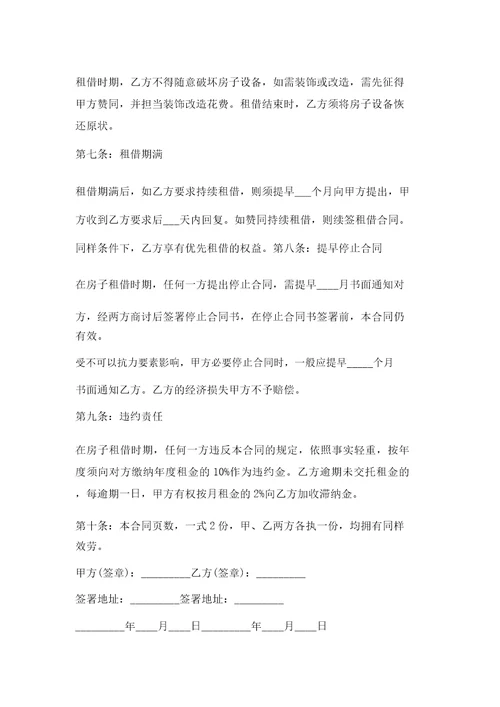 租借时期，乙方不得随意破坏房子设备，如需装饰或改造，需先征得甲方赞同，并担当装饰改造花费。租借结束时，乙方须将房子设备恢还原状。

第七条：租借期满

租借期满后，如乙方要求持续租借，则须提早___个月向甲方提出，甲方收到乙方要求后___天内回复。如赞同持续租借，则续签租借合同。同样条件下，乙方享有优先租借的权益。第八条：提早停止合同

在房子租借时期，任何一方提出停止合同，需提早____月书面通知对方，经两方商讨后签署停止合同书，在停止合同书签署前，本合同仍有效。

受不可以抗力要素影响，甲方必要停止合同时，一般应提早_____个月书面通知乙方。乙方的经济损失甲方不予赔偿。

第九条：违约责任

在房子租借时期，任何一方违反本合同的规定，依照事实轻重，按年度须向对方缴纳年度租金的 10%作为违约金。乙方逾期未交托租金的，每逾期一日，甲方有权按月租金的 2%向乙方加收滞纳金。

第十条：本合同页数，一式 2 份，甲、乙两方各执一份，均拥有同样效劳。

甲方(签章)：_________乙方(签章)：_________

签署地址：_________签署地址：_________

_________年____月____日_________年____月____日